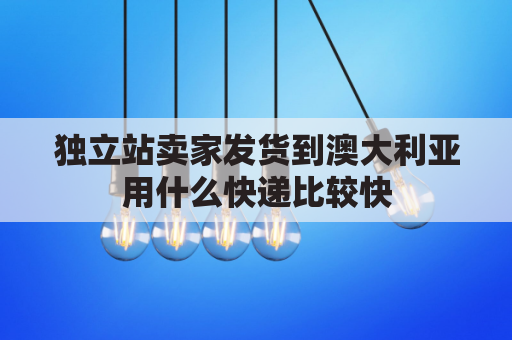 独立站卖家发货到澳大利亚用什么快递比较快